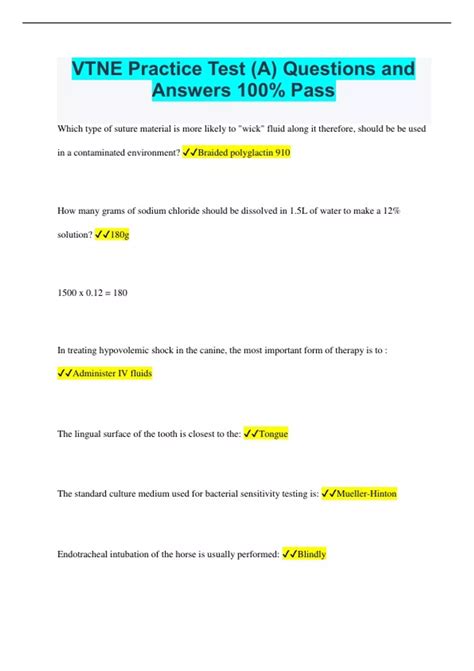 VTNE Practice Test (A) Questions and Answers 100% Pass

Which type of suture material is more likely to "wick" fluid along it therefore, should be be used in a contaminated environment? ✓✓Braided polyglactin 910

How many grams of sodium chloride should be dissolved in 1.5L of water to make a 12% solution? ✓✓180g

1500 x 0.12 = 180

In treating hypovolemic shock in the canine, the most important form of therapy is to : ✓✓Administer IV fluids

The lingual surface of the tooth is closest to the: ✓✓Tongue

The standard culture medium used for bacterial sensitivity testing is: ✓✓Mueller-Hinton

Endotracheal intubation of the horse is usually performed: ✓✓Blindly